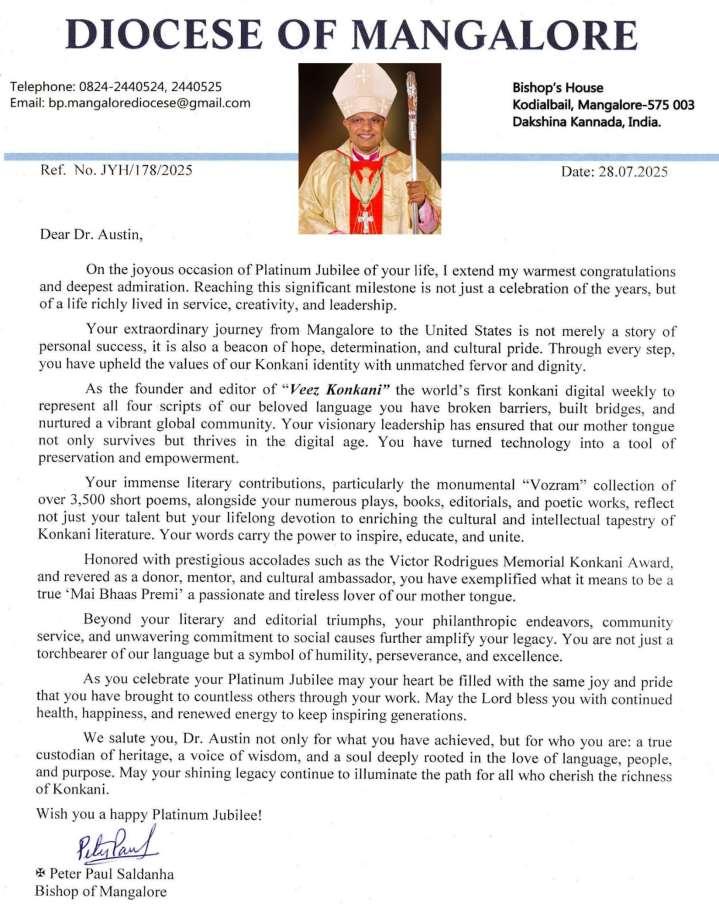 DIOCESE OF MANGALORE

Telephone: 0824-2440524, 2440525
Email: bp.mangalorediocese@gmail.com

Bishop's House
Kodialbail, Mangalore-575 003
Dakshina Kannada, India.

Ref. No. JYH/178/2025

Date: 28.07.2025

Dear Dr. Austin,

On the joyous occasion of Platinum Jubilee of your life, I extend my warmest congratulations and deepest admiration. Reaching this significant milestone is not just a celebration of the years, but of a life richly lived in service, creativity, and leadership.

Your extraordinary journey from Mangalore to the United States is not merely a story of personal success, it is also a beacon of hope, determination, and cultural pride. Through every step, you have upheld the values of our Konkani identity with unmatched fervor and dignity.

As the founder and editor of "Veez Konkani" the world's first konkani digital weekly to represent all four scripts of our beloved language you have broken barriers, built bridges, and nurtured a vibrant global community. Your visionary leadership has ensured that our mother tongue not only survives but thrives in the digital age. You have turned technology into a tool of preservation and empowerment.

Your immense literary contributions, particularly the monumental "Vozram" collection of over 3,500 short poems, alongside your numerous plays, books, editorials, and poetic works, reflect not just your talent but your lifelong devotion to enriching the cultural and intellectual tapestry of Konkani literature. Your words carry the power to inspire, educate, and unite.

Honored with prestigious accolades such as the Victor Rodrigues Memorial Konkani Award, and revered as a donor, mentor, and cultural ambassador, you have exemplified what it means to be a true 'Mai Bhaas Premi' a passionate and tireless lover of our mother tongue.

Beyond your literary and editorial triumphs, your philanthropic endeavors, community service, and unwavering commitment to social causes further amplify your legacy. You are not just a torchbearer of our language but a symbol of humility, perseverance, and excellence.

As you celebrate your Platinum Jubilee may your heart be filled with the same joy and pride that you have brought to countless others through your work. May the Lord bless you with continued health, happiness, and renewed energy to keep inspiring generations.

We salute you, Dr. Austin not only for what you have achieved, but for who you are: a true custodian of heritage, a voice of wisdom, and a soul deeply rooted in the love of language, people, and purpose. May your shining legacy continue to illuminate the path for all who cherish the richness of Konkani.

Wish you a happy Platinum Jubilee!

Peter Paul

✠ Peter Paul Saldanha
Bishop of Mangalore